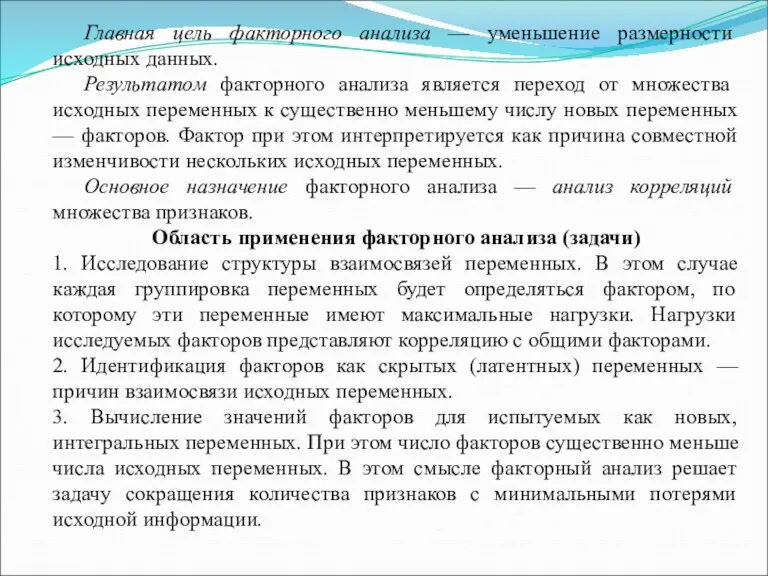 Главная цель факторного анализа — уменьшение размерности исходных данных.

Результатом факторного анализа является переход от множества исходных переменных к существенно меньшему числу новых переменных — факторов. Фактор при этом интерпретируется как причина совместной изменчивости нескольких исходных переменных.

Основное назначение факторного анализа — анализ корреляций множества признаков.

Область применения факторного анализа (задачи)

1. Исследование структуры взаимосвязей переменных. В этом случае каждая группировка переменных будет определяться фактором, по которому эти переменные имеют максимальные нагрузки. Нагрузки исследуемых факторов представляют корреляцию с общими факторами.

2. Идентификация факторов как скрытых (латентных) переменных — причин взаимосвязи исходных переменных.

3. Вычисление значений факторов для испытуемых как новых, интегральных переменных. При этом число факторов существенно меньше числа исходных переменных. В этом смысле факторный анализ решает задачу сокращения количества признаков с минимальными потерями исходной информации.